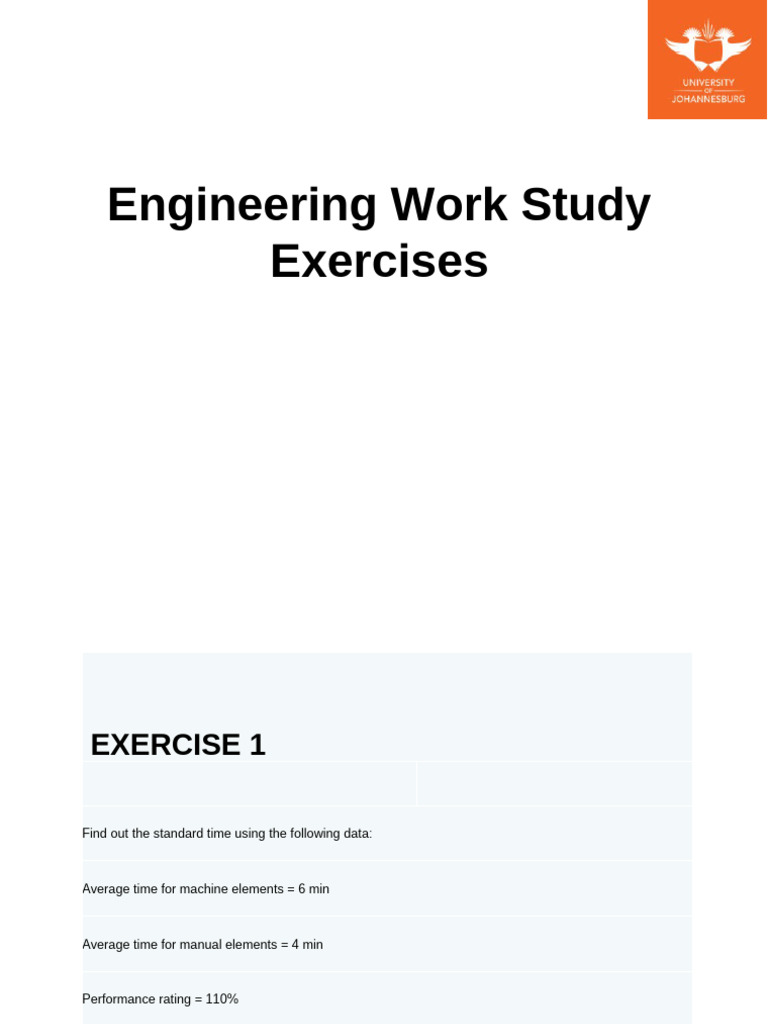 UNIVERSITY OF JOHANNESBURG

Engineering Work Study Exercises

EXERCISE 1

Find out the standard time using the following data:

Average time for machine elements = 6 min

Average time for manual elements = 4 min

Performance rating = 110%